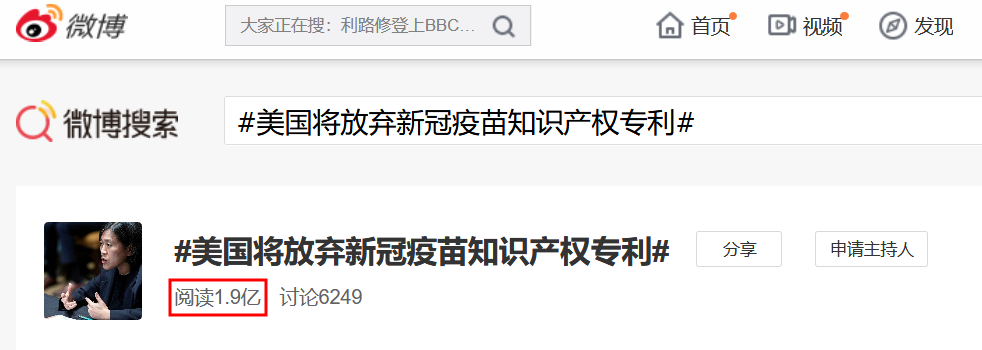 微博

大家正在搜：利路修登上BBC...

首页 视频 发现

微博搜索

#美国将放弃新冠疫苗知识产权专利#

#美国将放弃新冠疫苗知识产权专利#

分享

申请主持人

阅读1.9亿 讨论6249